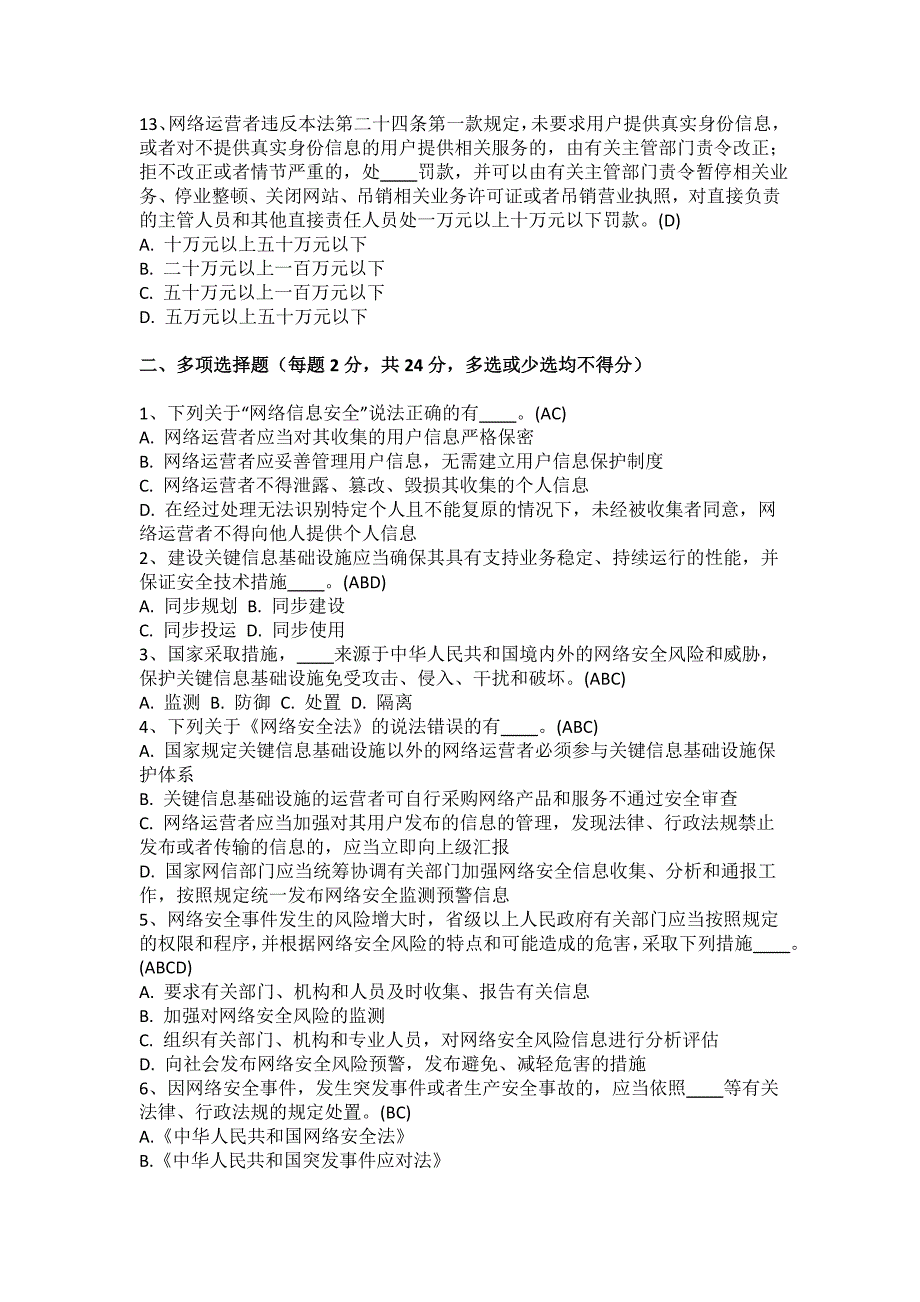 13、网络运营者违反本法第二十四条第一款规定，未要求用户提供真实身份信息，或者对不提供真实身份信息的用户提供相关服务的，由有关主管部门责令改正；拒不改正或者情节严重的，处____罚款，并可以由有关主管部门责令暂停相关业务、停业整顿、关闭网站、吊销相关业务许可证或者吊销营业执照，对直接负责的主管人员和其他直接责任人员处一万元以上十万元以下罚款。(D)
A. 十万元以上五十万元以下
B. 二十万元以上一百万元以下
C. 五十万元以上一百万元以下
D. 五万元以上五十万元以下

二、多项选择题（每题 2 分，共 24 分，多选或少选均不得分）

1、下列关于“网络信息安全”说法正确的有____。(AC)
A. 网络运营者应当对其收集的用户信息严格保密
B. 网络运营者应妥善管理用户信息，无需建立用户信息保护制度
C. 网络运营者不得泄露、篡改、毁损其收集的个人信息
D. 在经过处理无法识别特定个人且不能复原的情况下，未经被收集者同意，网络运营者不得向他人提供个人信息
2、建设关键信息基础设施应当确保其具有支持业务稳定、持续运行的性能，并保证安全技术措施____。(ABD)
A. 同步规划 B. 同步建设
C. 同步投运 D. 同步使用
3、国家采取措施，____来源于中华人民共和国境内外的网络安全风险和威胁，保护关键信息基础设施免受攻击、侵入、干扰和破坏。(ABC)
A. 监测 B. 防御 C. 处置 D. 隔离
4、下列关于《网络安全法》的说法错误的有____。(ABC)
A. 国家规定关键信息基础设施以外的网络运营者必须参与关键信息基础设施保护体系
B. 关键信息基础设施的运营者可自行采购网络产品和服务不通过安全审查
C. 网络运营者应当加强对其用户发布的信息的管理，发现法律、行政法规禁止发布或者传输的信息的，应当立即向上级汇报
D. 国家网信部门应当统筹协调有关部门加强网络安全信息收集、分析和通报工作，按照规定统一发布网络安全监测预警信息
5、网络安全事件发生的风险增大时，省级以上人民政府有关部门应当按照规定的权限和程序，并根据网络安全风险的特点和可能造成的危害，采取下列措施____。(ABCD)
A. 要求有关部门、机构和人员及时收集、报告有关信息
B. 加强对网络安全风险的监测
C. 组织有关部门、机构和专业人员，对网络安全风险信息进行分析评估
D. 向社会发布网络安全风险预警，发布避免、减轻危害的措施
6、因网络安全事件，发生突发事件或者生产安全事故的，应当依照____等有关法律、行政法规的规定处置。(BC)
A.《中华人民共和国网络安全法》
B.《中华人民共和国突发事件应对法》